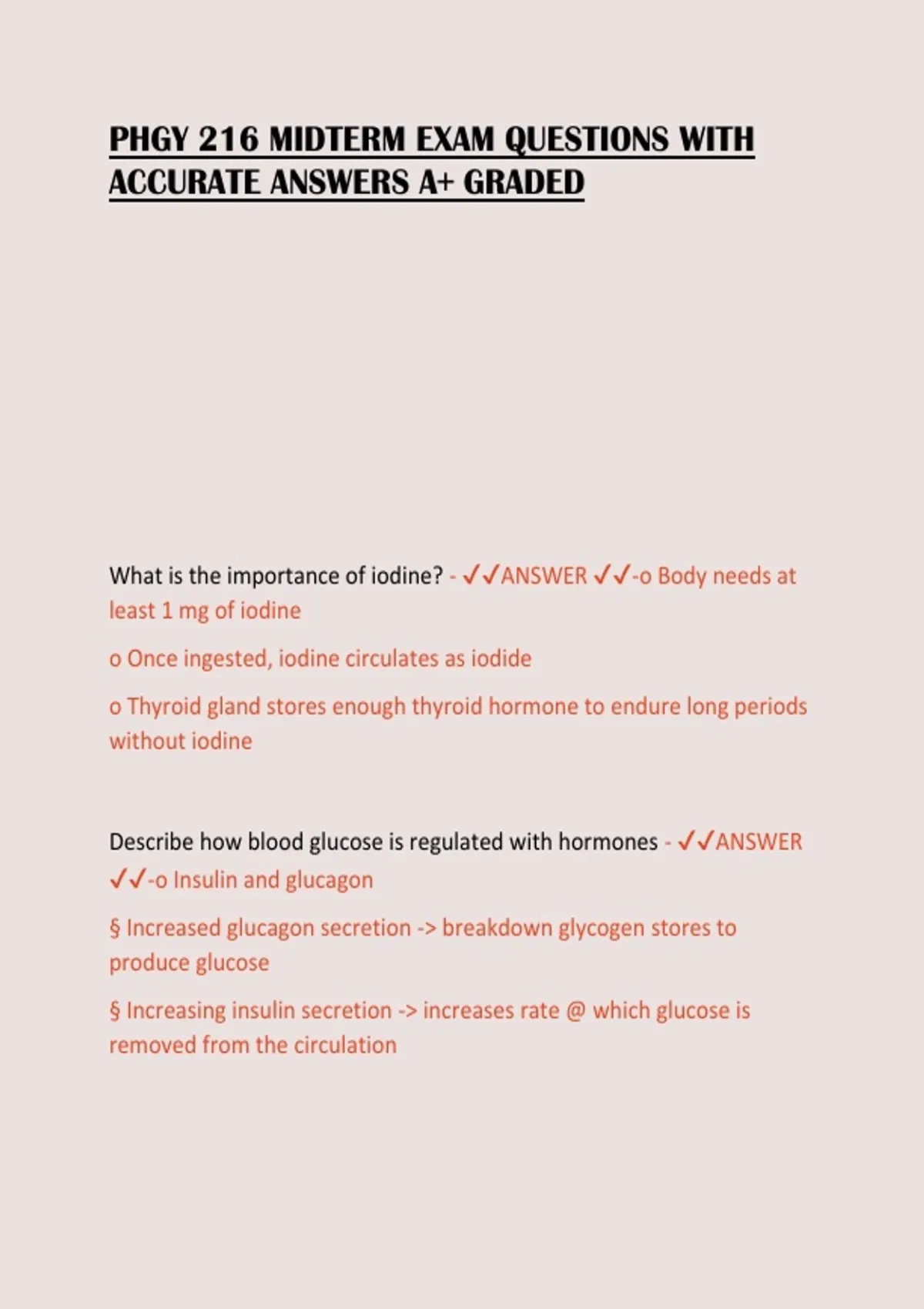 PHGY 216 MIDTERM EXAM QUESTIONS WITH ACCURATE ANSWERS A+ GRADED

What is the importance of iodine? - ✓✓ANSWER ✓✓-o Body needs at least 1 mg of iodine

o Once ingested, iodine circulates as iodide

o Thyroid gland stores enough thyroid hormone to endure long periods without iodine

Describe how blood glucose is regulated with hormones - ✓✓ANSWER ✓✓-o Insulin and glucagon

§ Increased glucagon secretion -> breakdown glycogen stores to produce glucose

§ Increasing insulin secretion -> increases rate @ which glucose is removed from the circulation